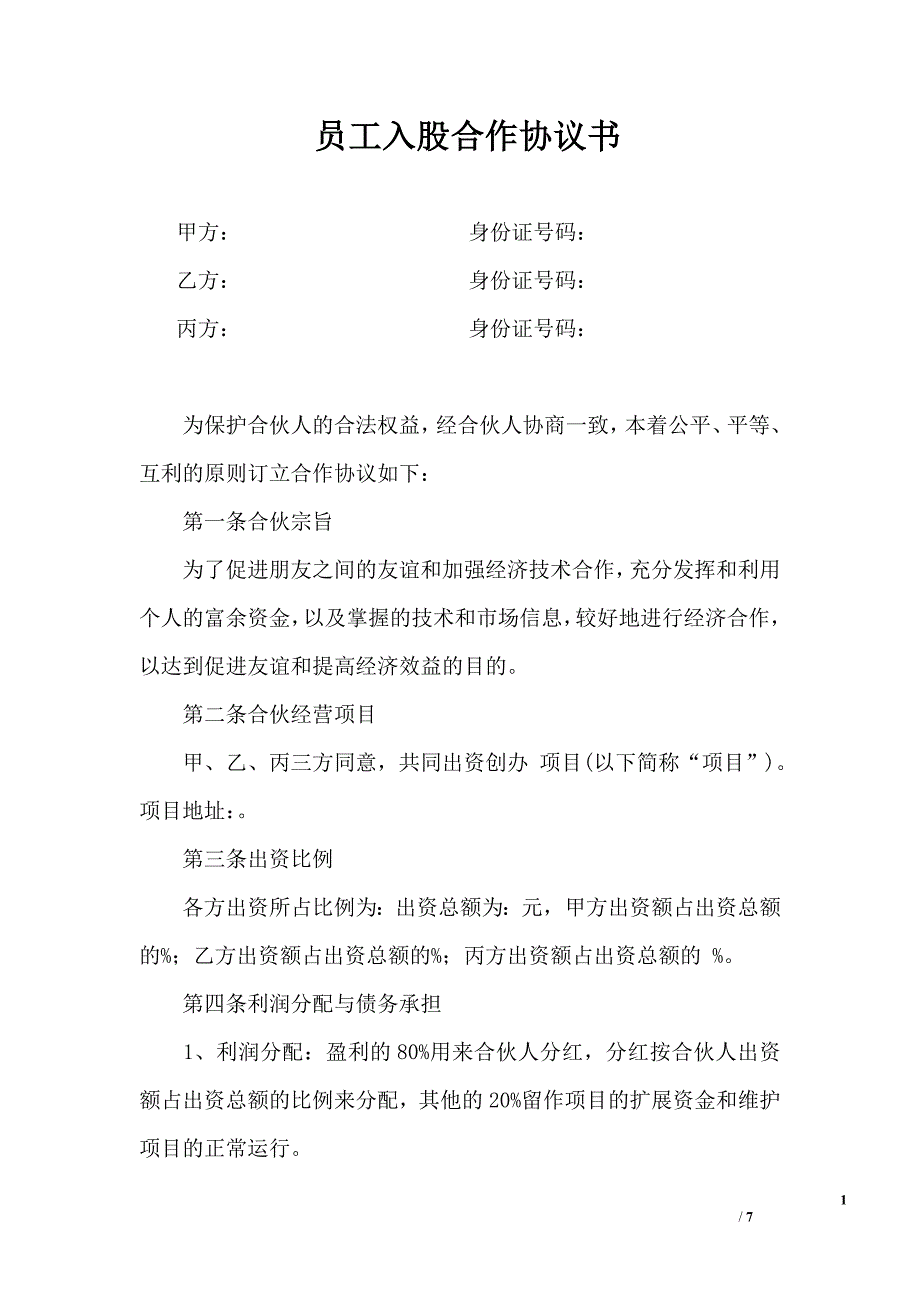 员工入股合作协议书

甲方：　　　　　　　　身份证号码：

乙方：　　　　　　　　身份证号码：

丙方：　　　　　　　　身份证号码：

为保护合伙人的合法权益，经合伙人协商一致，本着公平、平等、互利的原则订立合作协议如下：

第一条合伙宗旨

为了促进朋友之间的友谊和加强经济技术合作，充分发挥和利用个人的富余资金，以及掌握的技术和市场信息，较好地进行经济合作，以达到促进友谊和提高经济效益的目的。

第二条合伙经营项目

甲、乙、丙三方同意，共同出资创办 项目(以下简称“项目”)。项目地址：。

第三条出资比例

各方出资所占比例为：出资总额为：元，甲方出资额占出资总额的%；乙方出资额占出资总额的%；丙方出资额占出资总额的 %。

第四条利润分配与债务承担

1、利润分配：盈利的 80%用来合伙人分红，分红按合伙人出资额占出资总额的比例来分配，其他的 20%留作项目的扩展资金和维护项目的正常运行。

1

/ 7